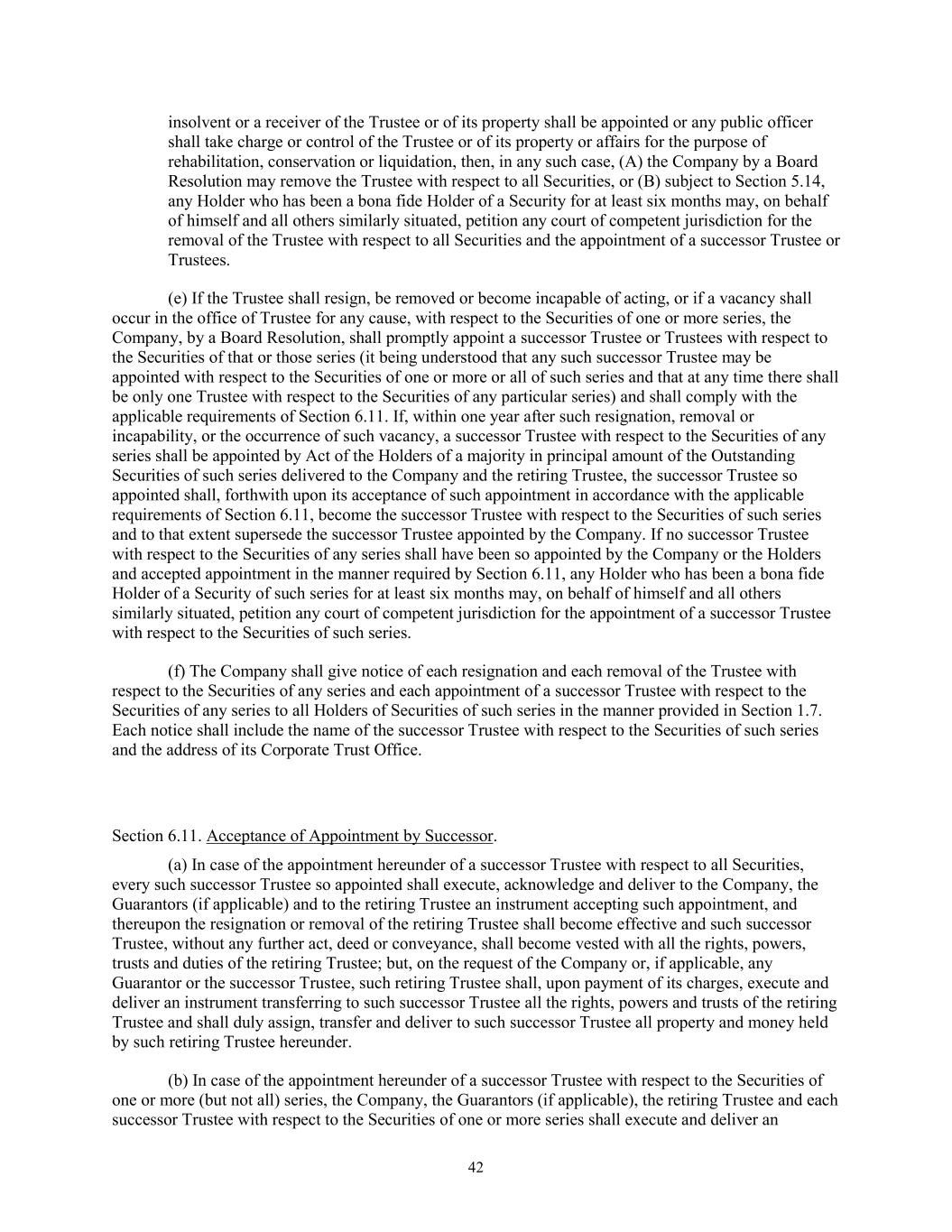 insolvent or a receiver of the Trustee or of its property shall be appointed or any public officer shall take charge or control of the Trustee or of its property or affairs for the purpose of rehabilitation, conservation or liquidation, then, in any such case, (A) the Company by a Board Resolution may remove the Trustee with respect to all Securities, or (B) subject to Section 5.14, any Holder who has been a bona fide Holder of a Security for at least six months may, on behalf of himself and all others similarly situated, petition any court of competent jurisdiction for the removal of the Trustee with respect to all Securities and the appointment of a successor Trustee or Trustees.

(e) If the Trustee shall resign, be removed or become incapable of acting, or if a vacancy shall occur in the office of Trustee for any cause, with respect to the Securities of one or more series, the Company, by a Board Resolution, shall promptly appoint a successor Trustee or Trustees with respect to the Securities of that or those series (it being understood that any such successor Trustee may be appointed with respect to the Securities of one or more or all of such series and that at any time there shall be only one Trustee with respect to the Securities of any particular series) and shall comply with the applicable requirements of Section 6.11. If, within one year after such resignation, removal or incapability, or the occurrence of such vacancy, a successor Trustee with respect to the Securities of any series shall be appointed by Act of the Holders of a majority in principal amount of the Outstanding Securities of such series delivered to the Company and the retiring Trustee, the successor Trustee so appointed shall, forthwith upon its acceptance of such appointment in accordance with the applicable requirements of Section 6.11, become the successor Trustee with respect to the Securities of such series and to that extent supersede the successor Trustee appointed by the Company. If no successor Trustee with respect to the Securities of any series shall have been so appointed by the Company or the Holders and accepted appointment in the manner required by Section 6.11, any Holder who has been a bona fide Holder of a Security of such series for at least six months may, on behalf of himself and all others similarly situated, petition any court of competent jurisdiction for the appointment of a successor Trustee with respect to the Securities of such series.

(f) The Company shall give notice of each resignation and each removal of the Trustee with respect to the Securities of any series and each appointment of a successor Trustee with respect to the Securities of any series to all Holders of Securities of such series in the manner provided in Section 1.7. Each notice shall include the name of the successor Trustee with respect to the Securities of such series and the address of its Corporate Trust Office.

Section 6.11. Acceptance of Appointment by Successor.

(a) In case of the appointment hereunder of a successor Trustee with respect to all Securities, every such successor Trustee so appointed shall execute, acknowledge and deliver to the Company, the Guarantors (if applicable) and to the retiring Trustee an instrument accepting such appointment, and thereupon the resignation or removal of the retiring Trustee shall become effective and such successor Trustee, without any further act, deed or conveyance, shall become vested with all the rights, powers, trusts and duties of the retiring Trustee; but, on the request of the Company or, if applicable, any Guarantor or the successor Trustee, such retiring Trustee shall, upon payment of its charges, execute and deliver an instrument transferring to such successor Trustee all the rights, powers and trusts of the retiring Trustee and shall duly assign, transfer and deliver to such successor Trustee all property and money held by such retiring Trustee hereunder.

(b) In case of the appointment hereunder of a successor Trustee with respect to the Securities of one or more (but not all) series, the Company, the Guarantors (if applicable), the retiring Trustee and each successor Trustee with respect to the Securities of one or more series shall execute and deliver an

42